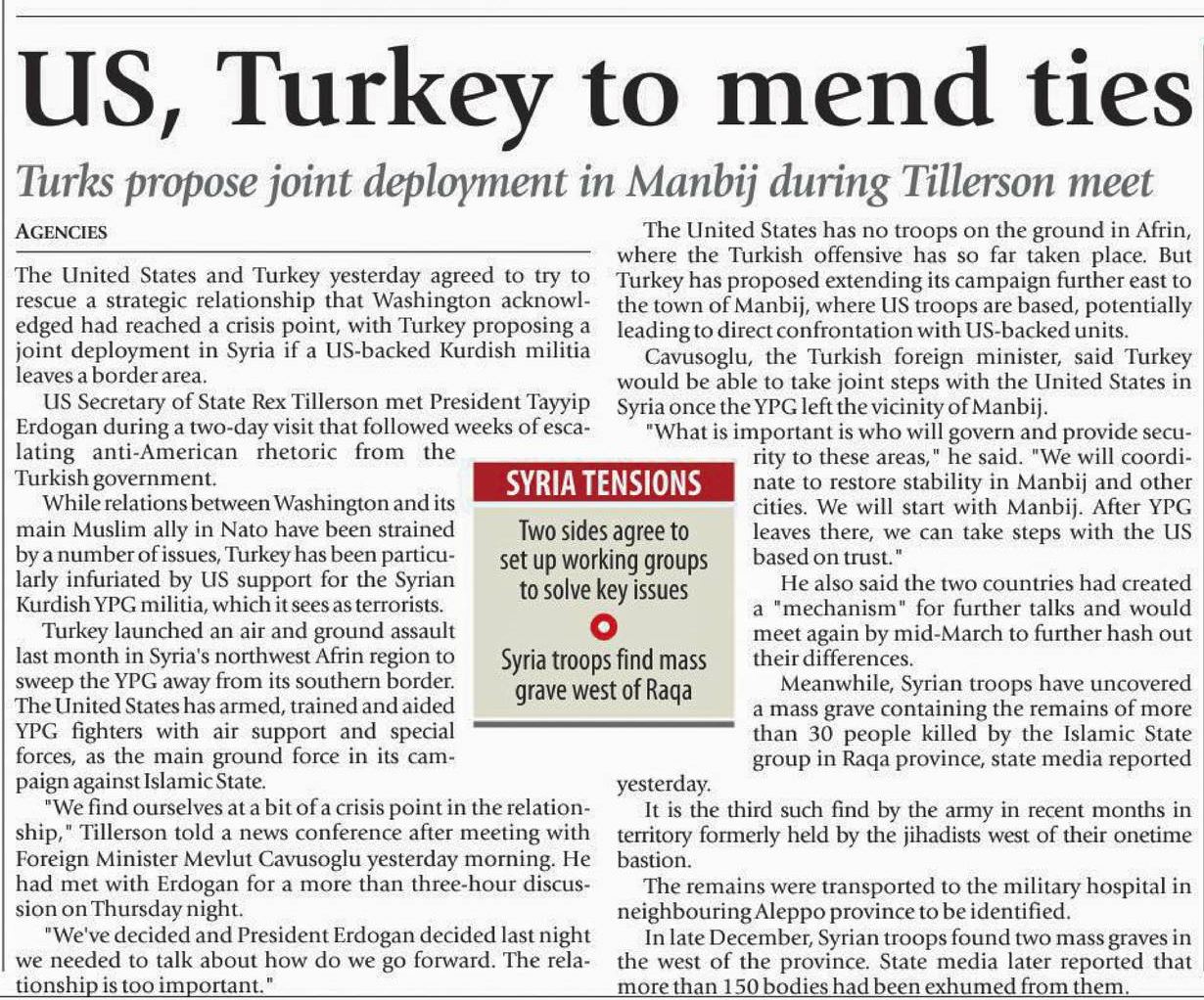 US, Turkey to mend ties

Turks propose joint deployment in Manbij during Tillerson meet

AGENCIES

The United States and Turkey yesterday agreed to try to rescue a strategic relationship that Washington acknowledged had reached a crisis point, with Turkey proposing a joint deployment in Syria if a US-backed Kurdish militia leaves a border area.

US Secretary of State Rex Tillerson met President Tayyip Erdogan during a two-day visit that followed weeks of escalating anti-American rhetoric from the Turkish government.

While relations between Washington and its main Muslim ally in Nato have been strained by a number of issues, Turkey has been particularly infuriated by US support for the Syrian Kurdish YPG militia, which it sees as terrorists.

Turkey launched an air and ground assault last month in Syria's northwest Afrin region to sweep the YPG away from its southern border. The United States has armed, trained and aided YPG fighters with air support and special forces, as the main ground force in its campaign against Islamic State.

"We find ourselves at a bit of a crisis point in the relationship," Tillerson told a news conference after meeting with Foreign Minister Mevlut Cavusoglu yesterday morning. He had met with Erdogan for a more than three-hour discussion on Thursday night.

"We've decided and President Erdogan decided last night we needed to talk about how do we go forward. The relationship is too important."

The United States has no troops on the ground in Afrin, where the Turkish offensive has so far taken place. But Turkey has proposed extending its campaign further east to the town of Manbij, where US troops are based, potentially leading to direct confrontation with US-backed units.

Cavusoglu, the Turkish foreign minister, said Turkey would be able to take joint steps with the United States in Syria once the YPG left the vicinity of Manbij.

"What is important is who will govern and provide security to these areas," he said. "We will coordinate to restore stability in Manbij and other cities. We will start with Manbij. After YPG leaves there, we can take steps with the US based on trust."

He also said the two countries had created a "mechanism" for further talks and would meet again by mid-March to further hash out their differences.

Meanwhile, Syrian troops have uncovered a mass grave containing the remains of more than 30 people killed by the Islamic State group in Raqa province, state media reported yesterday.

It is the third such find by the army in recent months in territory formerly held by the jihadists west of their onetime bastion.

The remains were transported to the military hospital in neighbouring Aleppo province to be identified.

In late December, Syrian troops found two mass graves in the west of the province. State media later reported that more than 150 bodies had been exhumed from them.

SYRIA TENSIONS

Two sides agree to set up working groups to solve key issues

Syria troops find mass grave west of Raqa